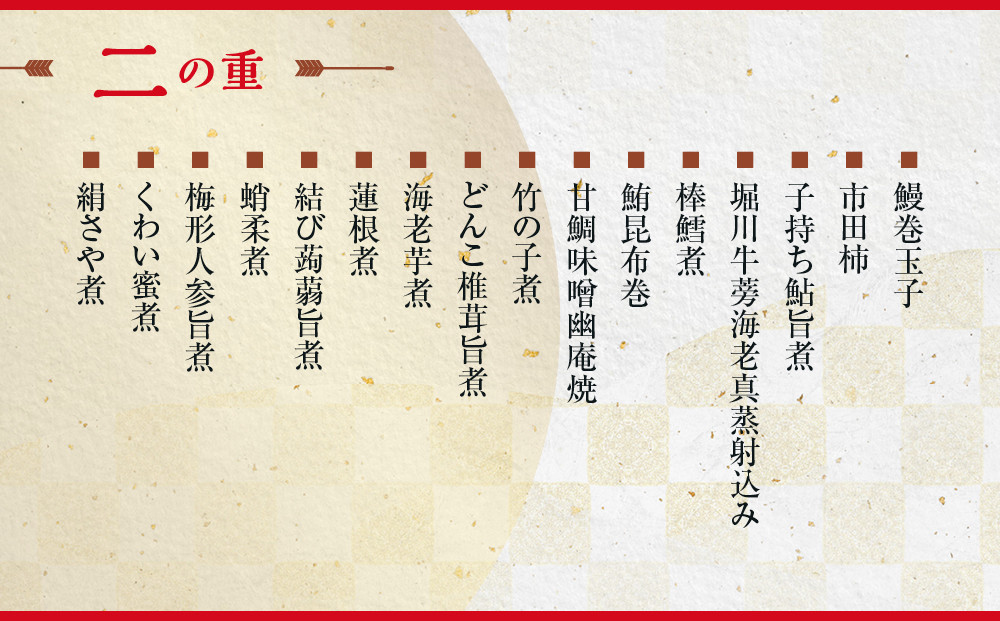 二の重

■鰻巻玉子
■市田柿
■子持ち鮎旨煮
■堀川牛蒡海老真蒸射込み
■棒鱈煮
■鮪昆布巻
■甘鯛味噌幽庵焼
■竹の子煮
■どんこ椎茸旨煮
■海老芋煮
■蓮根煮
■結び蒟蒻旨煮
■蛸柔煮
■梅形人参旨煮
■くわい蜜煮
■絹さや煮